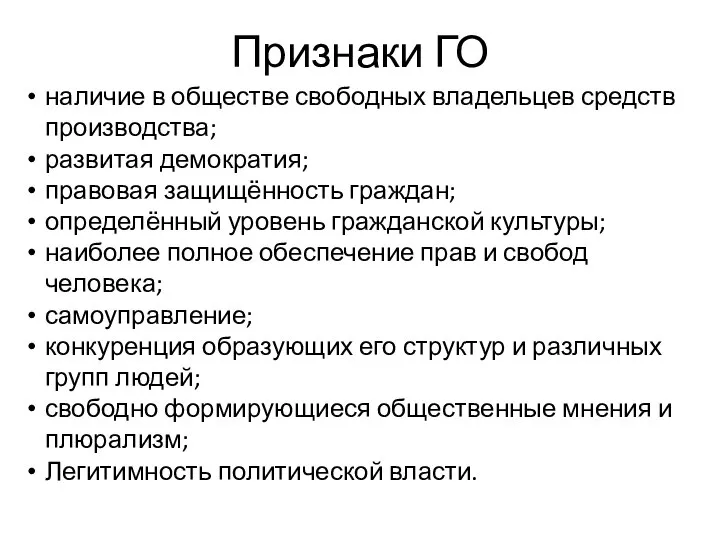 Признаки ГО

• наличие в обществе свободных владельцев средств производства;
• развитая демократия;
• правовая защищённость граждан;
• определённый уровень гражданской культуры;
• наиболее полное обеспечение прав и свобод человека;
• самоуправление;
• конкуренция образующих его структур и различных групп людей;
• свободно формирующиеся общественные мнения и плюрализм;
• Легитимность политической власти.